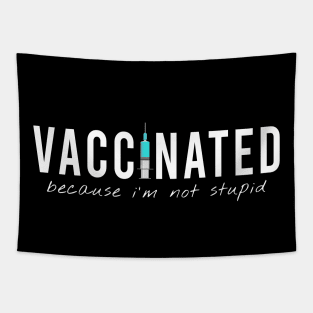 VACCINATED
because i'm not stupid